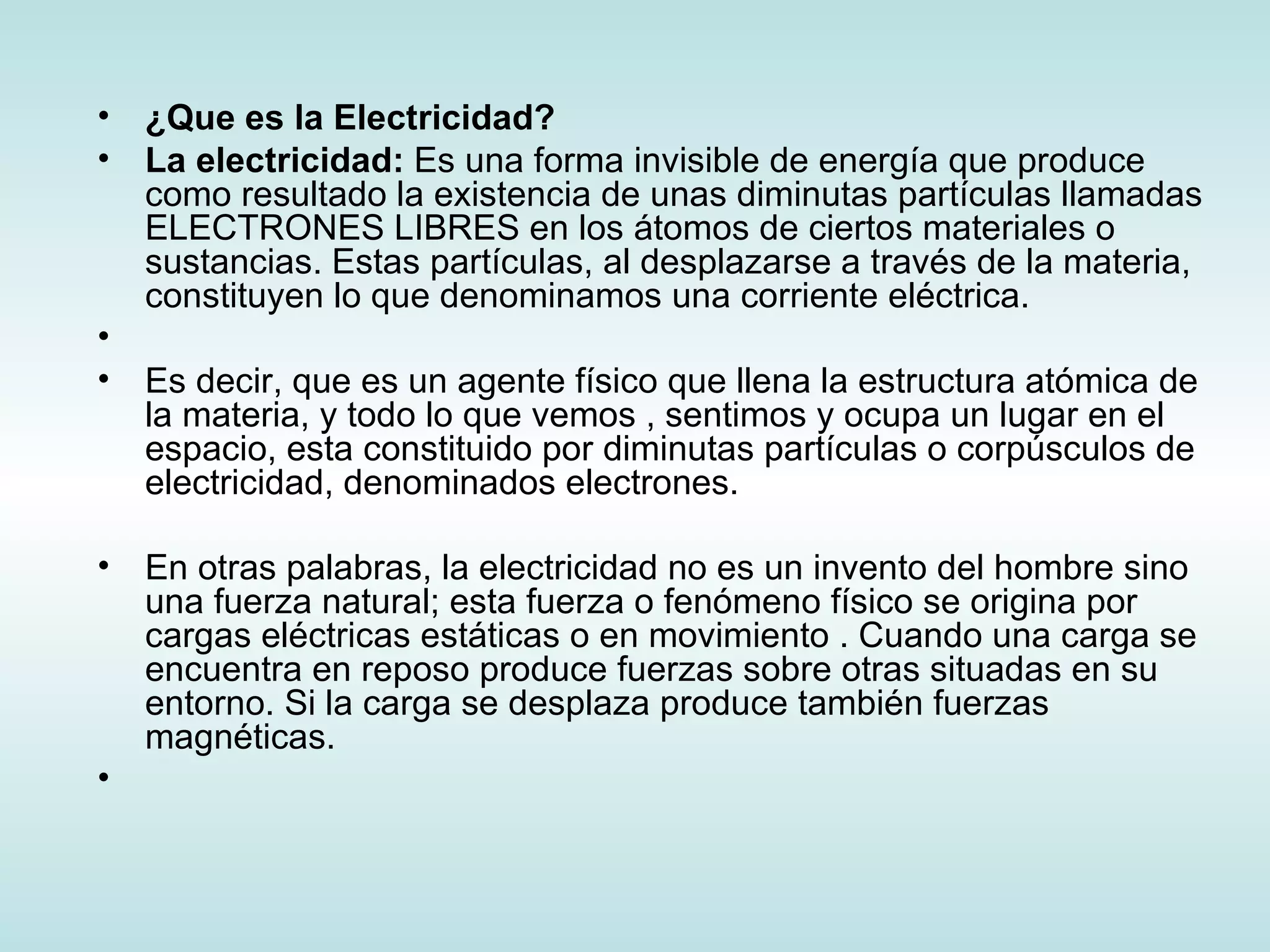 • ¿Que es la Electricidad?
• La electricidad: Es una forma invisible de energía que produce como resultado la existencia de unas diminutas partículas llamadas ELECTRONES LIBRES en los átomos de ciertos materiales o sustancias. Estas partículas, al desplazarse a través de la materia, constituyen lo que denominamos una corriente eléctrica.
•
• Es decir, que es un agente físico que llena la estructura atómica de la materia, y todo lo que vemos , sentimos y ocupa un lugar en el espacio, esta constituido por diminutas partículas o corpúsculos de electricidad, denominados electrones.

• En otras palabras, la electricidad no es un invento del hombre sino una fuerza natural; esta fuerza o fenómeno físico se origina por cargas eléctricas estáticas o en movimiento . Cuando una carga se encuentra en reposo produce fuerzas sobre otras situadas en su entorno. Si la carga se desplaza produce también fuerzas magnéticas.
•